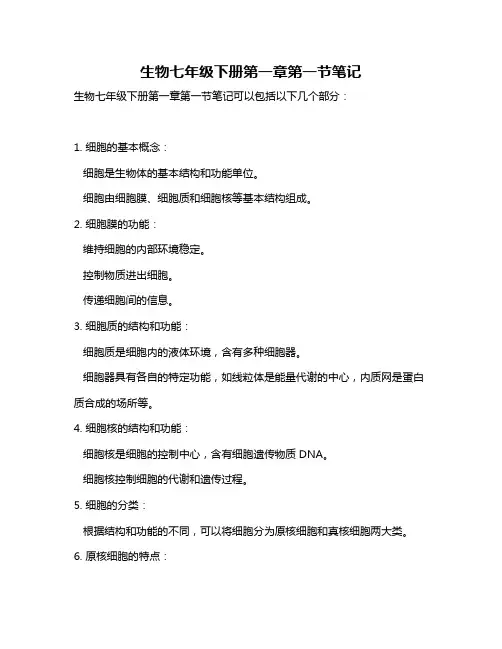 生物七年级下册第一章第一节笔记

生物七年级下册第一章第一节笔记可以包括以下几个部分：

1. 细胞的基本概念：

细胞是生物体的基本结构和功能单位。

细胞由细胞膜、细胞质和细胞核等基本结构组成。

2. 细胞膜的功能：

维持细胞的内部环境稳定。

控制物质进出细胞。

传递细胞间的信息。

3. 细胞质的结构和功能：

细胞质是细胞内的液体环境，含有多种细胞器。

细胞器具有各自的特定功能，如线粒体是能量代谢的中心，内质网是蛋白质合成的场所等。

4. 细胞核的结构和功能：

细胞核是细胞的控制中心，含有细胞遗传物质 DNA。

细胞核控制细胞的代谢和遗传过程。

5. 细胞的分类：

根据结构和功能的不同，可以将细胞分为原核细胞和真核细胞两大类。

6. 原核细胞的特点：